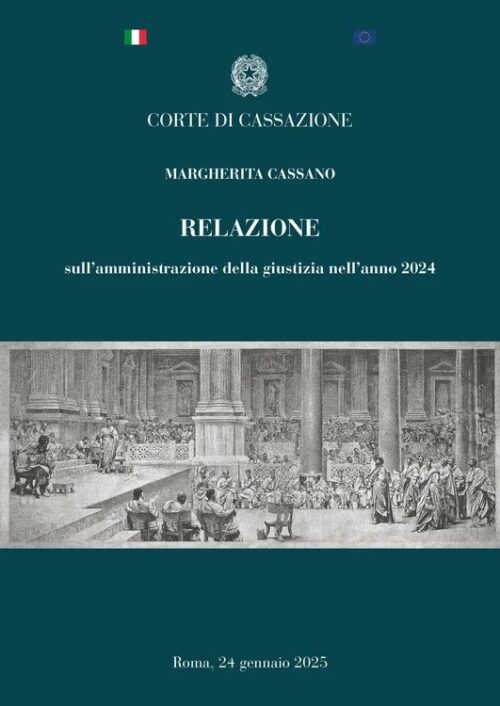 CORTE DI CASSAZIONE

MARGHERITA CASSANO

RELAZIONE

sull'amministrazione della giustizia nell'anno 2024

Roma, 24 gennaio 2025